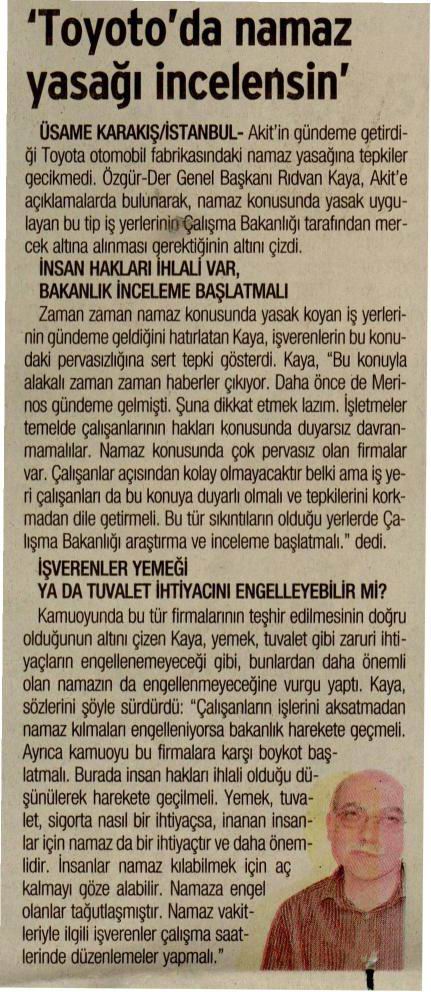 'Toyoto'da namaz yasağı incelensin'

ÜSAME KARAKIŞ/İSTANBUL- Akit'in gündeme getirdiği Toyota otomobil fabrikasındaki namaz yasağına tepkiler gecikmedi. Özgür-Der Genel Başkanı Rıdvan Kaya, Akit'e açıklamalarda bulunarak, namaz konusunda yasak uygulayan bu tip iş yerlerinin Çalışma Bakanlığı tarafından mercek altına alınması gerektiğinin altını çizdi.

İNSAN HAKLARI İHLALİ VAR, BAKANLIK İNCELEME BAŞLATMALI

Zaman zaman namaz konusunda yasak koyan iş yerlerinin gündeme geldiğini hatırlatan Kaya, işverenlerin bu konudaki pervasızlığına sert tepki gösterdi. Kaya, "Bu konuyla alakalı zaman zaman haberler çıkıyor. Daha önce de Merinos gündeme gelmişti. Şuna dikkat etmek lazım. İşletmeler temelde çalışanlarının hakları konusunda duyarsız davranmamalılar. Namaz konusunda çok pervasız olan firmalar var. Çalışanlar açısından kolay olmayacaktır belki ama iş yeri çalışanları da bu konuya duyarlı olmalı ve tepkilerini korkmadan dile getirmeli. Bu tür sıkıntıların olduğu yerlerde Çalışma Bakanlığı araştırma ve inceleme başlatmalı." dedi.

İŞVERENLER YEMEĞİ YA DA TUVALET İHTİYACINI ENGELLEYEBİLİR Mİ?

Kamuoyunda bu tür firmalarının teşhir edilmesinin doğru olduğunun altını çizen Kaya, yemek, tuvalet gibi zaruri ihtiyaçların engellenemeyeceği gibi, bunlardan daha önemli olan namazın da engellenmeyeceğine vurgu yaptı. Kaya, sözlerini şöyle sürdürdü: "Çalışanların işlerini aksatmadan namaz kılmaları engelleniyorsa bakanlık harekete geçmeli. Ayrıca kamuoyu bu firmalara karşı boykot başlatmalı. Burada insan hakları ihlali olduğu düşünülerek harekete geçilmeli. Yemek, tuvalet, sigorta nasıl bir ihtiyaçsa, inanan insanlar için namaz da bir ihtiyaçtır ve daha önemlidir. İnsanlar namaz kılabilmek için aç kalmayı göze alabilir. Namaza engel olanlar tağutlaşmıştır. Namaz vakitleriyle ilgili işverenler çalışma saatlerinde düzenlemeler yapmalı."